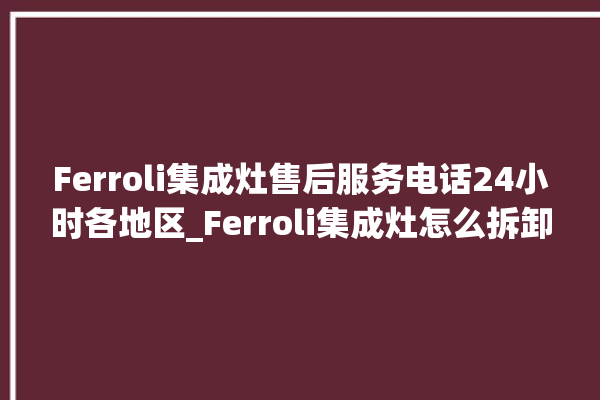 Ferroli集成灶售后服务电话24小时各地区_Ferroli集成灶怎么拆卸